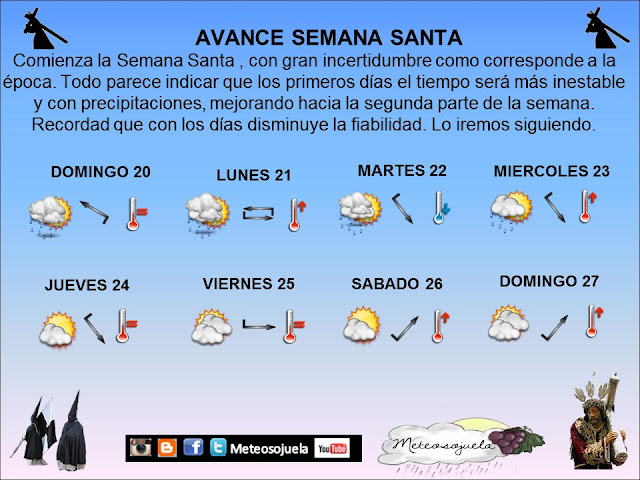 AVANCE SEMANA SANTA

Comienza la Semana Santa , con gran incertidumbre como corresponde a la época. Todo parece indicar que los primeros días el tiempo será más inestable y con precipitaciones, mejorando hacia la segunda parte de la semana. Recordad que con los días disminuye la fiabilidad. Lo iremos siguiendo.

DOMINGO 20

LUNES 21

MARTES 22

MIERCOLES 23

JUEVES 24

VIERNES 25

SABADO 26

DOMINGO 27

Meteosojuela

YouTube

Meteosojuela